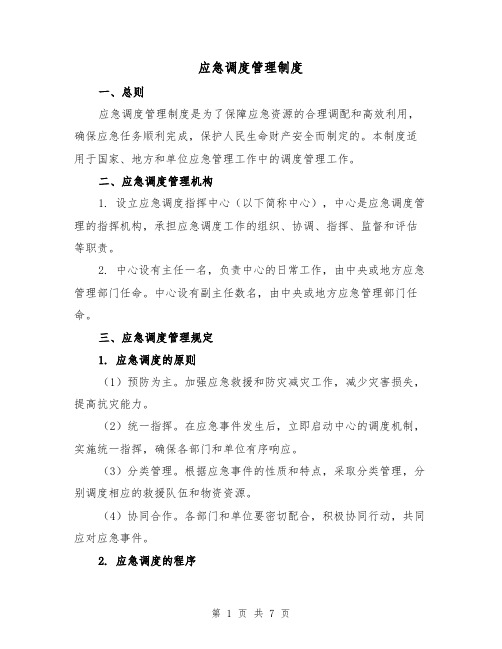 应急调度管理制度

一、总则

应急调度管理制度是为了保障应急资源的合理调配和高效利用，确保应急任务顺利完成，保护人民生命财产安全而制定的。本制度适用于国家、地方和单位应急管理工作中的调度管理工作。

二、应急调度管理机构

1. 设立应急调度指挥中心（以下简称中心），中心是应急调度管理的指挥机构，承担应急调度工作的组织、协调、指挥、监督和评估等职责。

2. 中心设有主任一名，负责中心的日常工作，由中央或地方应急管理部门任命。中心设有副主任数名，由中央或地方应急管理部门任命。

三、应急调度管理规定

1. 应急调度的原则

（1）预防为主。加强应急救援和防灾减灾工作，减少灾害损失，提高抗灾能力。

（2）统一指挥。在应急事件发生后，立即启动中心的调度机制，实施统一指挥，确保各部门和单位有序响应。

（3）分类管理。根据应急事件的性质和特点，采取分类管理，分别调度相应的救援队伍和物资资源。

（4）协同合作。各部门和单位要密切配合，积极协同行动，共同应对应急事件。

2. 应急调度的程序

第 1 页 共 7 页